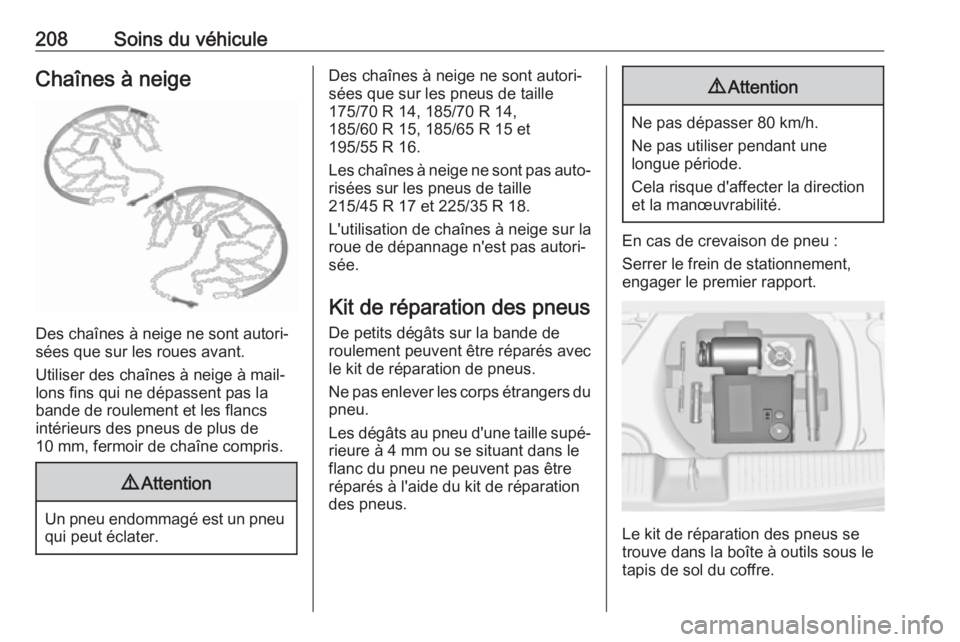 208 Soins du véhicule

Chaînes à neige

Des chaînes à neige ne sont autorisées que sur les roues avant.

Utiliser des chaînes à neige à maillons fins qui ne dépassent pas la bande de roulement et les flancs intérieurs des pneus de plus de 10 mm, fermoir de chaîne compris.

⚠ Attention

Un pneu endommagé est un pneu qui peut éclater.

Des chaînes à neige ne sont autorisées que sur les pneus de taille 175/70 R 14, 185/70 R 14, 185/60 R 15, 185/65 R 15 et 195/55 R 16.

Les chaînes à neige ne sont pas autorisées sur les pneus de taille 215/45 R 17 et 225/35 R 18.

L'utilisation de chaînes à neige sur la roue de dépannage n'est pas autorisée.

Kit de réparation des pneus

De petits dégâts sur la bande de roulement peuvent être réparés avec le kit de réparation de pneus.

Ne pas enlever les corps étrangers du pneu.

Les dégâts au pneu d'une taille supérieure à 4 mm ou se situant dans le flanc du pneu ne peuvent pas être réparés à l'aide du kit de réparation des pneus.

⚠ Attention

Ne pas dépasser 80 km/h.

Ne pas utiliser pendant une longue période.

Cela risque d'affecter la direction et la manœuvrabilité.

En cas de crevaison de pneu :

Serrer le frein de stationnement, engager le premier rapport.

Le kit de réparation des pneus se trouve dans la boîte à outils sous le tapis de sol du coffre.

carmanualsonline.info